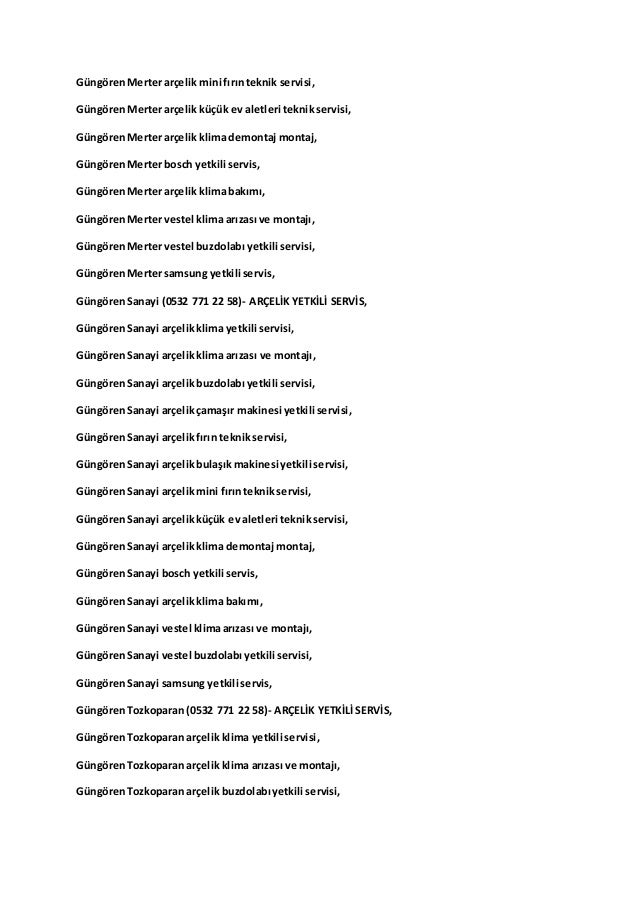 Güngören Merter arçelik mini fırın teknik servisi,

Güngören Merter arçelik küçük ev aletleri teknik servisi,

Güngören Merter arçelik klima demontaj montaj,

Güngören Merter bosch yetkili servis,

Güngören Merter arçelik klima bakımı,

Güngören Merter vestel klima arızası ve montajı,

Güngören Merter vestel buzdolabı yetkili servisi,

Güngören Merter samsung yetkili servis,

Güngören Sanayi (0532 771 22 58)- ARÇELİK YETKİLİ SERVİS,

Güngören Sanayi arçelik klima yetkili servisi,

Güngören Sanayi arçelik klima arızası ve montajı,

Güngören Sanayi arçelik buzdolabı yetkili servisi,

Güngören Sanayi arçelik çamaşır makinesi yetkili servisi,

Güngören Sanayi arçelik fırın teknik servisi,

Güngören Sanayi arçelik bulaşık makinesi yetkili servisi,

Güngören Sanayi arçelik mini fırın teknik servisi,

Güngören Sanayi arçelik küçük ev aletleri teknik servisi,

Güngören Sanayi arçelik klima demontaj montaj,

Güngören Sanayi bosch yetkili servis,

Güngören Sanayi arçelik klima bakımı,

Güngören Sanayi vestel klima arızası ve montajı,

Güngören Sanayi vestel buzdolabı yetkili servisi,

Güngören Sanayi samsung yetkili servis,

Güngören Tozkoparan (0532 771 22 58)- ARÇELİK YETKİLİ SERVİS,

Güngören Tozkoparan arçelik klima yetkili servisi,

Güngören Tozkoparan arçelik klima arızası ve montajı,

Güngören Tozkoparan arçelik buzdolabı yetkili servisi,